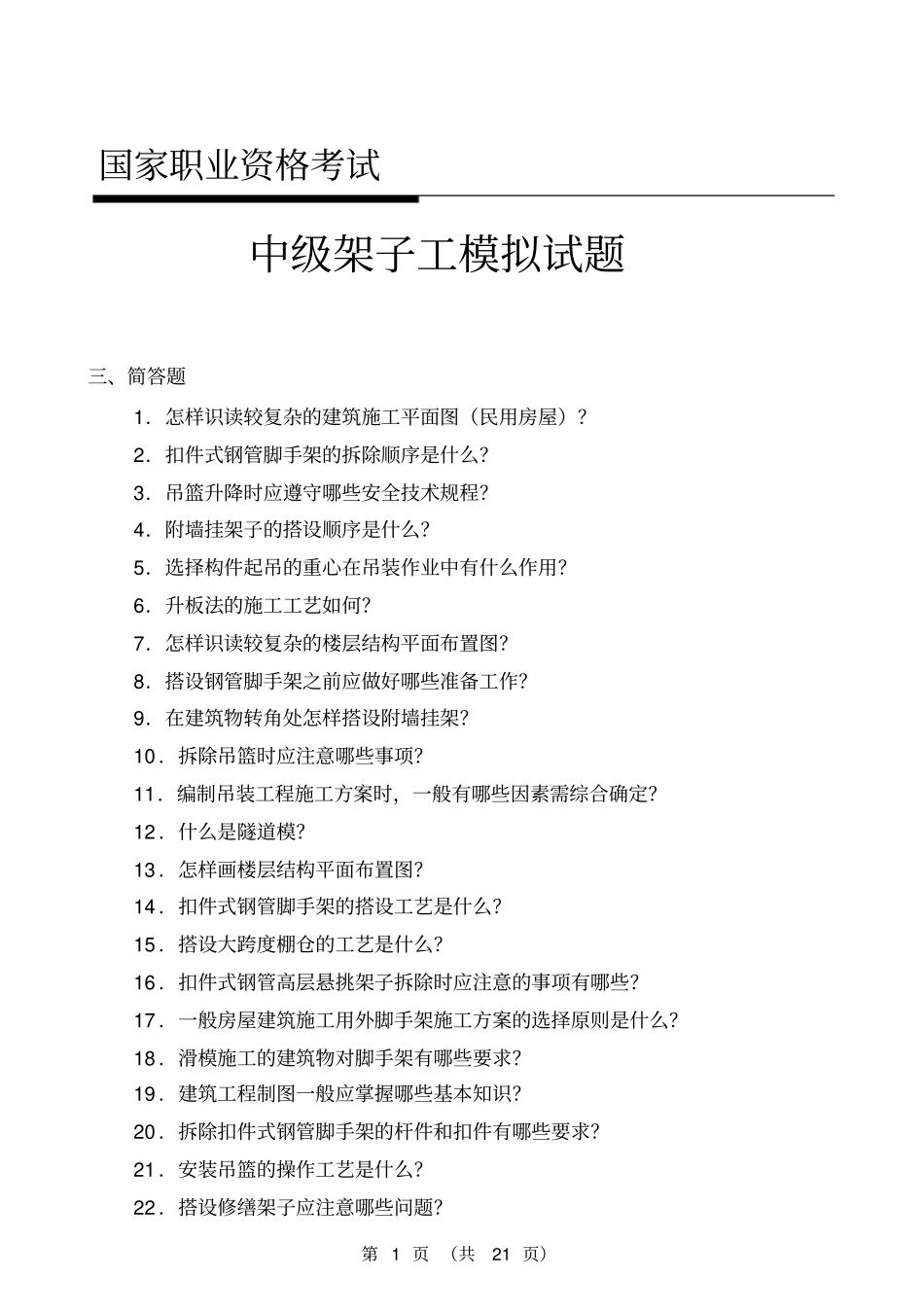 国家职业资格考试

中级架子工模拟试题

三、简答题

1．怎样识读较复杂的建筑施工平面图（民用房屋）？

2．扣件式钢管脚手架的拆除顺序是什么？

3．吊篮升降时应遵守哪些安全技术规程？

4．附墙挂架子的搭设顺序是什么？

5．选择构件起吊的重心在吊装作业中有什么作用？

6．升板法的施工工艺如何？

7．怎样识读较复杂的楼层结构平面布置图？

8．搭设钢管脚手架之前应做好哪些准备工作？

9．在建筑物转角处怎样搭设附墙挂架？

10．拆除吊篮时应注意哪些事项？

11．编制吊装工程施工方案时，一般有哪些因素需综合确定？

12．什么是隧道模？

13．怎样画楼层结构平面布置图？

14．扣件式钢管脚手架的搭设工艺是什么？

15．搭设大跨度棚仓的工艺是什么？

16．扣件式钢管高层悬挑架子拆除时应注意的事项有哪些？

17．一般房屋建筑施工用外脚手架施工方案的选择原则是什么？

18．滑模施工的建筑物对脚手架有哪些要求？

19．建筑工程制图一般应掌握哪些基本知识？

20．拆除扣件式钢管脚手架的杆件和扣件有哪些要求？

21．安装吊篮的操作工艺是什么？

22．搭设修缮架子应注意哪些问题？

第 1 页 （共 21 页）